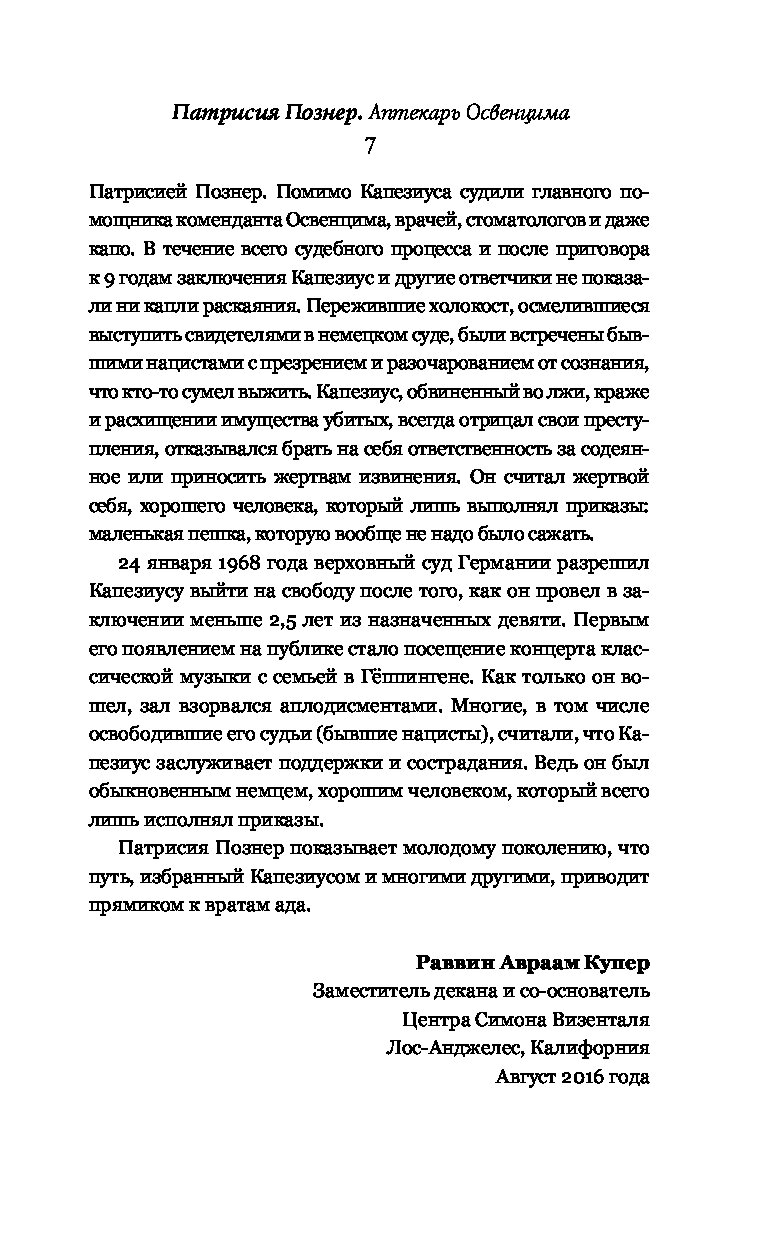 Патрисия Познер. Аптекарь Освенцима
7

Патрисией Познер. Помимо Капезиуса судили главного помощника коменданта Освенцима, врачей, стоматологов и даже капо. В течение всего судебного процесса и после приговора к 9 годам заключения Капезиус и другие ответчики не показали ни капли раскаяния. Пережившие холокост, осмелившиеся выступить свидетелями в немецком суде, были встречены бывшими нацистами с презрением и разочарованием от сознания, что кто-то сумел выжить. Капезиус, обвиненный во лжи, краже и расхищении имущества убитых, всегда отрицал свои преступления, отказывался брать на себя ответственность за содеянное или приносить жертвам извинения. Он считал жертвой себя, хорошего человека, который лишь выполнял приказы: маленькая пешка, которую вообще не надо было сажать.

24 января 1968 года верховный суд Германии разрешил Капезиусу выйти на свободу после того, как он провел в заключении меньше 2,5 лет из назначенных девяти. Первым его появлением на публике стало посещение концерта классической музыки с семьей в Гёппингене. Как только он вошел, зал взорвался аплодисментами. Многие, в том числе освободившие его судьи (бывшие нацисты), считали, что Капезиус заслуживает поддержки и сострадания. Ведь он был обыкновенным немцем, хорошим человеком, который всего лишь исполнял приказы.

Патрисия Познер показывает молодому поколению, что путь, избранный Капезиусом и многими другими, приводит прямиком к вратам ада.

Раввин Авраам Купер
Заместитель декана и со-основатель
Центра Симона Визенталя
Лос-Анджелес, Калифорния
Август 2016 года